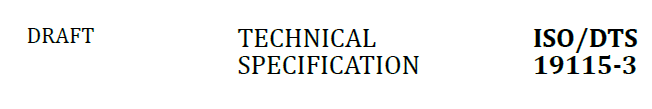 DRAFT

TECHNICAL SPECIFICATION

ISO/DTS 19115-3